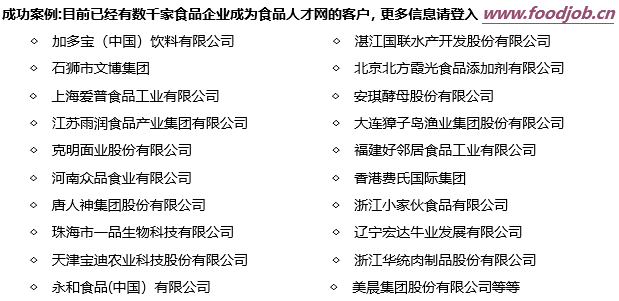 成功案例:目前已经有数千家食品企业成为食品人才网的客户，更多信息请登入 www.foodjob.cn

◇ 加多宝（中国）饮料有限公司
◇ 石狮市文博集团
◇ 上海爱普食品工业有限公司
◇ 江苏雨润食品产业集团有限公司
◇ 克明面业股份有限公司
◇ 河南众品食业有限公司
◇ 唐人神集团股份有限公司
◇ 珠海市一品生物科技有限公司
◇ 天津宝迪农业科技股份有限公司
◇ 永和食品(中国）有限公司

◇ 湛江国联水产开发股份有限公司
◇ 北京北方霞光食品添加剂有限公司
◇ 安琪酵母股份有限公司
◇ 大连獐子岛渔业集团股份有限公司
◇ 福建好邻居食品工业有限公司
◇ 香港费氏国际集团
◇ 浙江小家伙食品有限公司
◇ 辽宁宏达牛业发展有限公司
◇ 浙江华统肉制品股份有限公司
◇ 美晨集团股份有限公司等等